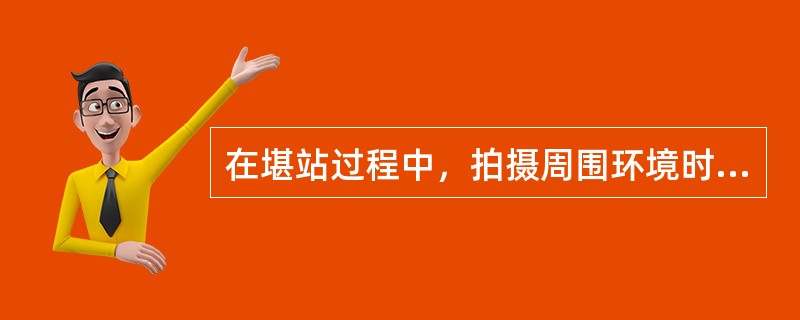 在堪站过程中，拍摄周围环境时...